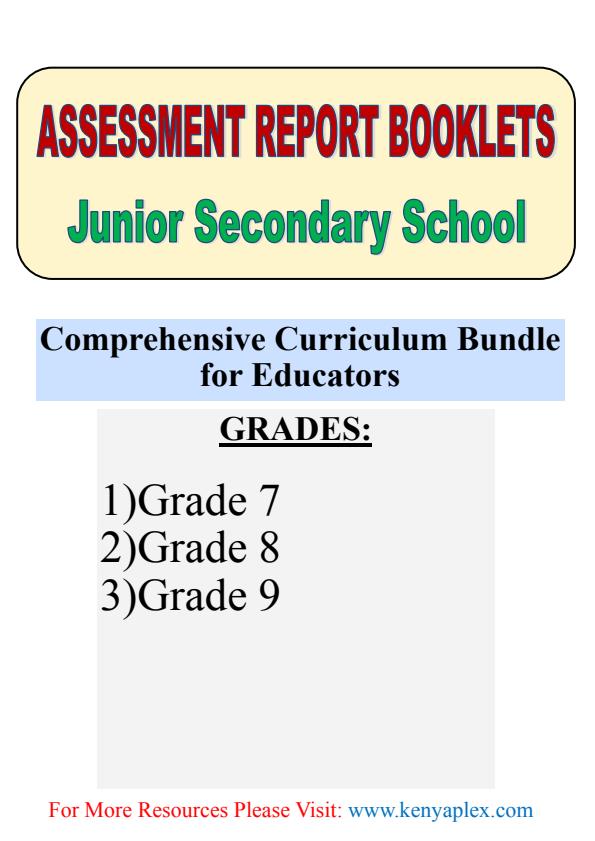 ASSESSMENT REPORT BOOKLETS
Junior Secondary School

Comprehensive Curriculum Bundle for Educators

GRADES:

1)Grade 7
2)Grade 8
3)Grade 9

For More Resources Please Visit: www.kenyaplex.com